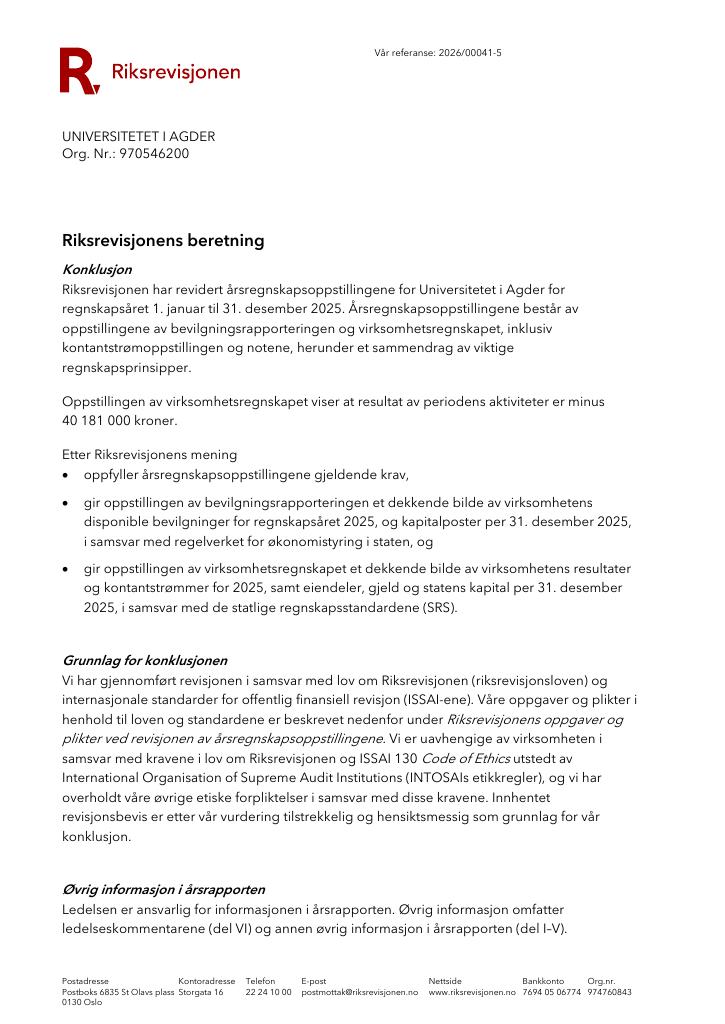 Riksrevisjonen

Vår referanse: 2026/00041-5

UNIVERSITETET I AGDER
Org. Nr.: 970546200

Riksrevisjonens beretning

Konklusjon
Riksrevisjonen har revidert årsregnskapsoppstillingene for Universitetet i Agder for regnskapsåret 1. januar til 31. desember 2025. Årsregnskapsoppstillingene består av oppstillingene av bevilgningsrapporteringen og virksomhetsregnskapet, inklusiv kontantstrømoppstillingen og notene, herunder et sammendrag av viktige regnskapsprinsipper.

Oppstillingen av virksomhetsregnskapet viser at resultat av periodens aktiviteter er minus 40 181 000 kroner.

Etter Riksrevisjonens mening
• oppfyller årsregnskapsoppstillingene gjeldende krav,
• gir oppstillingen av bevilgningsrapporteringen et dekkende bilde av virksomhetens disponible bevilgninger for regnskapsåret 2025, og kapitalposter per 31. desember 2025, i samsvar med regelverket for økonomistyring i staten, og
• gir oppstillingen av virksomhetsregnskapet et dekkende bilde av virksomhetens resultater og kontantstrømmer for 2025, samt eiendeler, gjeld og statens kapital per 31. desember 2025, i samsvar med de statlige regnskapsstandardene (SRS).

Grunnlag for konklusjonen
Vi har gjennomført revisjonen i samsvar med lov om Riksrevisjonen (riksrevisjonsloven) og internasjonale standarder for offentlig finansiell revisjon (ISSAI-ene). Våre oppgaver og plikter i henhold til loven og standardene er beskrevet nedenfor under Riksrevisjonens oppgaver og plikter ved revisjonen av årsregnskapsoppstillingene. Vi er uavhengige av virksomheten i samsvar med kravene i lov om Riksrevisjonen og ISSAI 130 Code of Ethics utstedt av International Organisation of Supreme Audit Institutions (INTOSAIs etikkregler), og vi har overholdt våre øvrige etiske forpliktelser i samsvar med disse kravene. Innhentet revisjonsbevis er etter vår vurdering tilstrekkelig og hensiktsmessig som grunnlag for vår konklusjon.

Øvrig informasjon i årsrapporten
Ledelsen er ansvarlig for informasjonen i årsrapporten. Øvrig informasjon omfatter ledelseskommentarene (del VI) og annen øvrig informasjon i årsrapporten (del I-V).

Postadresse
Postboks 6835 St Olavs plass
0130 Oslo

Kontoradresse
Storgata 16

Telefon
22 24 10 00

E-post
postmottak@riksrevisjonen.no

Nettside
www.riksrevisjonen.no

Bankkonto
7694 05 06774

Org.nr.
974760843